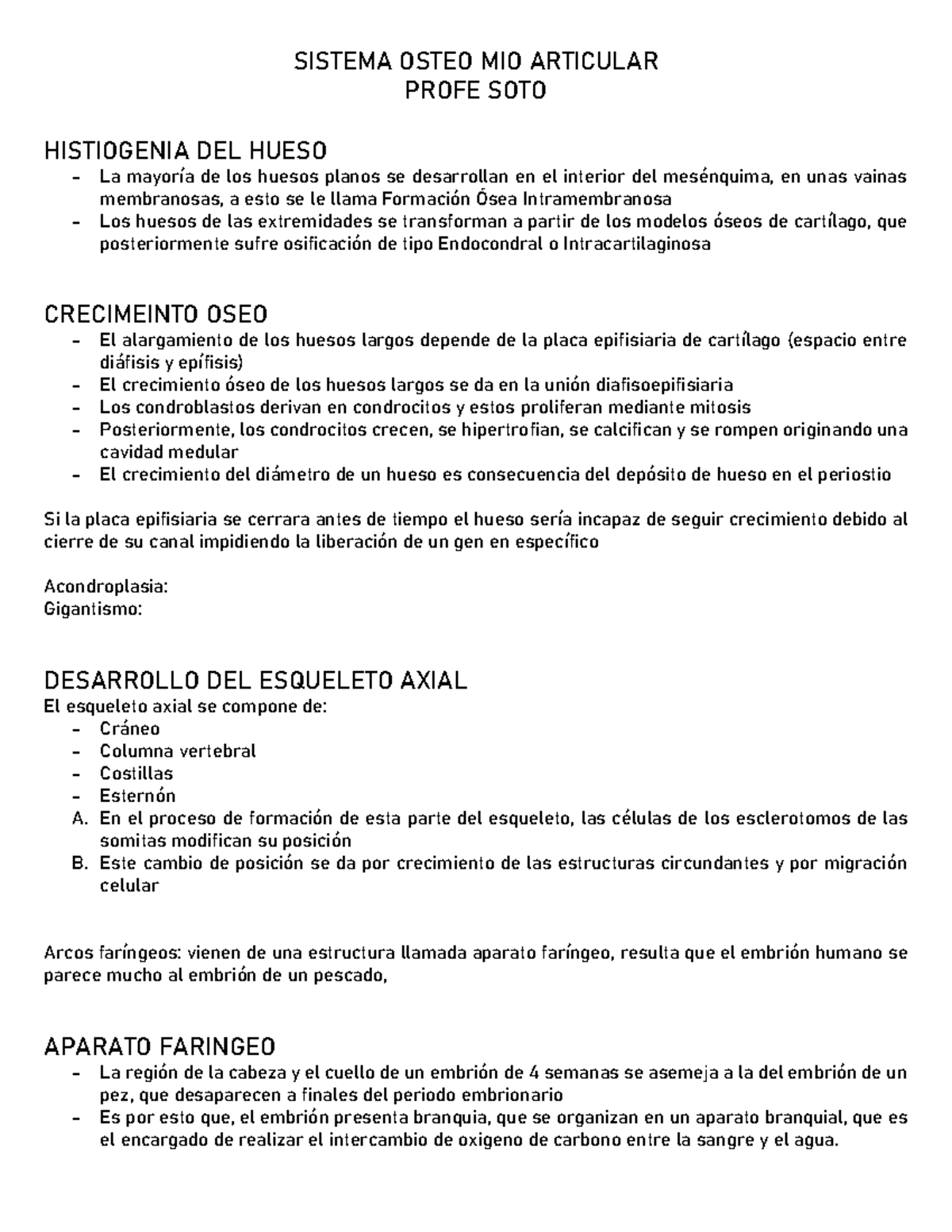 SISTEMA OSTEO MIO ARTICULAR
PROFE SOTO

HISTIOGENIA DEL HUESO
- La mayoría de los huesos planos se desarrollan en el interior del mesénquima, en unas vainas membranosas, a esto se le llama Formación Ósea Intramembranosa
- Los huesos de las extremidades se transforman a partir de los modelos óseos de cartílago, que posteriormente sufre osificación de tipo Endocondral o Intracartilaginosa

CRECIMEINTO OSEO
- El alargamiento de los huesos largos depende de la placa epifisiaria de cartílago (espacio entre diáfisis y epífisis)
- El crecimiento óseo de los huesos largos se da en la unión diafisoepifisiaria
- Los condroblastos derivan en condrocitos y estos proliferan mediante mitosis
- Posteriormente, los condrocitos crecen, se hipertrofian, se calcifican y se rompen originando una cavidad medular
- El crecimiento del diámetro de un hueso es consecuencia del depósito de hueso en el periostio

Si la placa epifisiaria se cerrara antes de tiempo el hueso sería incapaz de seguir crecimiento debido al cierre de su canal impidiendo la liberación de un gen en específico

Acondroplasia:
Gigantismo:

DESARROLLO DEL ESQUELETO AXIAL
El esqueleto axial se compone de:
- Cráneo
- Columna vertebral
- Costillas
- Esternón
A. En el proceso de formación de esta parte del esqueleto, las células de los esclerotomos de las somitas modifican su posición
B. Este cambio de posición se da por crecimiento de las estructuras circundantes y por migración celular

Arcos faríngeos: vienen de una estructura llamada aparato faríngeo, resulta que el embrión humano se parece mucho al embrión de un pescado,

APARATO FARINGEO
- La región de la cabeza y el cuello de un embrión de 4 semanas se asemeja a la del embrión de un pez, que desaparecen a finales del periodo embrionario
- Es por esto que, el embrión presenta branquia, que se organizan en un aparato branquial, que es el encargado de realizar el intercambio de oxigeno de carbono entre la sangre y el agua.